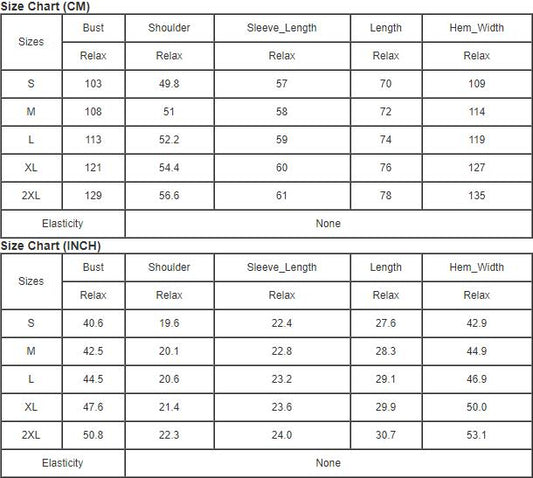 Size Chart (CM)

| Sizes | Bust | Shoulder | Sleeve_Length | Length | Hem_Width |
|---|---|---|---|---|---|
| | Relax | Relax | Relax | Relax | Relax |
| S | 103 | 49.8 | 57 | 70 | 109 |
| M | 108 | 51 | 58 | 72 | 114 |
| L | 113 | 52.2 | 59 | 74 | 119 |
| XL | 121 | 54.4 | 60 | 76 | 127 |
| 2XL | 129 | 56.6 | 61 | 78 | 135 |
| Elasticity | None | | | | |

Size Chart (INCH)

| Sizes | Bust | Shoulder | Sleeve_Length | Length | Hem_Width |
|---|---|---|---|---|---|
| | Relax | Relax | Relax | Relax | Relax |
| S | 40.6 | 19.6 | 22.4 | 27.6 | 42.9 |
| M | 42.5 | 20.1 | 22.8 | 28.3 | 44.9 |
| L | 44.5 | 20.6 | 23.2 | 29.1 | 46.9 |
| XL | 47.6 | 21.4 | 23.6 | 29.9 | 50.0 |
| 2XL | 50.8 | 22.3 | 24.0 | 30.7 | 53.1 |
| Elasticity | None | | | | |